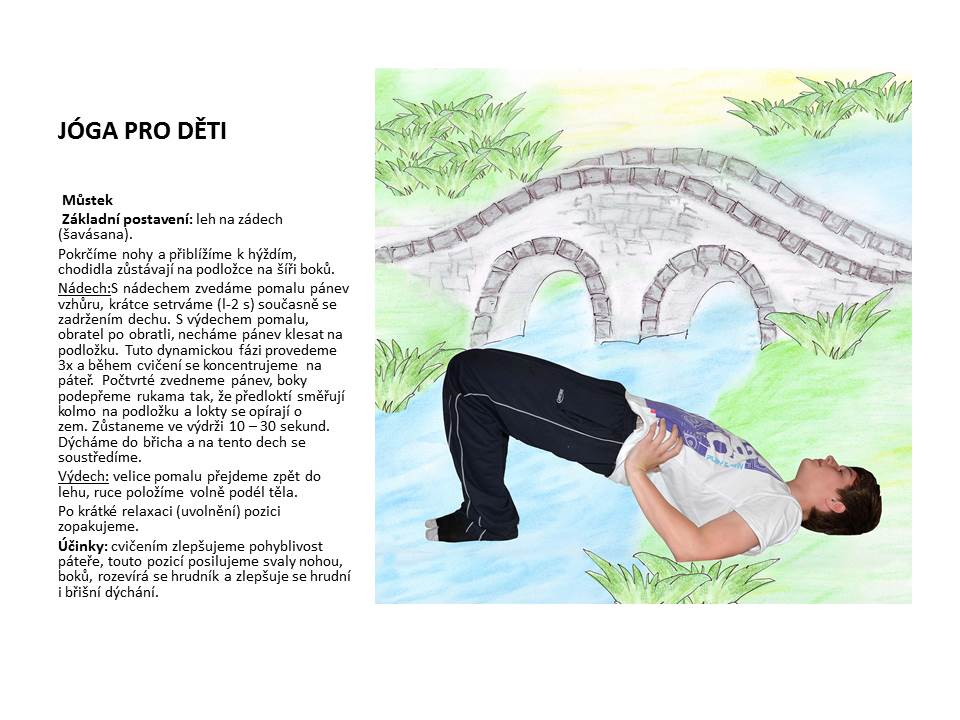 JÓGA PRO DĚTI

Můstek
Základní postavení: leh na zádech (šavásana).

Pokrčíme nohy a přiblížíme k hýždím, chodidla zůstávají na podložce na šíři boků.

Nádech:S nádechem zvedáme pomalu pánev vzhůru, krátce setrváme (l-2 s) současně se zadržením dechu. S výdechem pomalu, obratel po obratli, necháme pánev klesat na podložku. Tuto dynamickou fázi provedeme 3x a během cvičení se koncentrujeme na páteř. Počtvrté zvedneme pánev, boky podepřeme rukama tak, že předloktí směřují kolmo na podložku a lokty se opírají o zem. Zůstaneme ve výdrži 10 – 30 sekund. Dýcháme do břicha a na tento dech se soustředíme.

Výdech: velice pomalu přejdeme zpět do lehu, ruce položíme volně podél těla.

Po krátké relaxaci (uvolnění) pozici zopakujeme.

Účinky: cvičením zlepšujeme pohyblivost páteře, touto pozicí posilujeme svaly nohou, boků, rozevírá se hrudník a zlepšuje se hrudní i břišní dýchání.